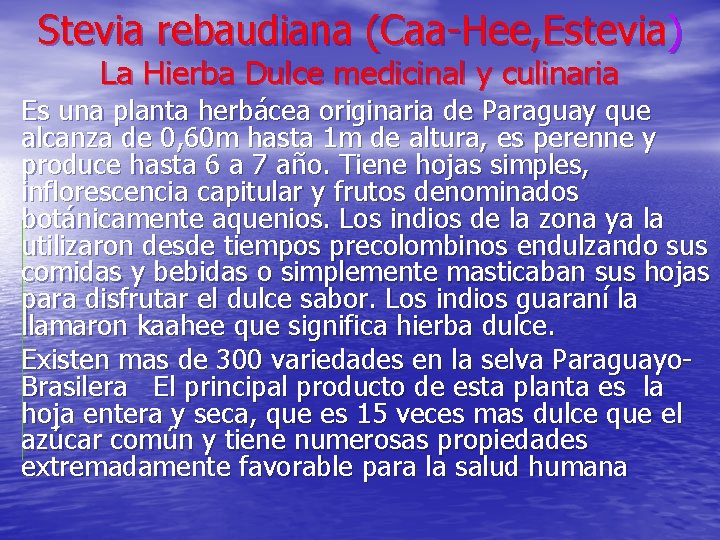 Stevia rebaudiana (Caa-Hee,Estevia)
La Hierba Dulce medicinal y culinaria

Es una planta herbácea originaria de Paraguay que alcanza de 0,60m hasta 1m de altura, es perenne y produce hasta 6 a 7 año. Tiene hojas simples, inflorescencia capitular y frutos denominados botánicamente aquenios. Los indios de la zona ya la utilizaron desde tiempos precolombinos endulzando sus comidas y bebidas o simplemente masticaban sus hojas para disfrutar el dulce sabor. Los indios guaraní la llamaron kaahee que significa hierba dulce.

Existen mas de 300 variedades en la selva Paraguayo-Brasilera El principal producto de esta planta es la hoja entera y seca, que es 15 veces mas dulce que el azúcar común y tiene numerosas propiedades extremadamente favorable para la salud humana